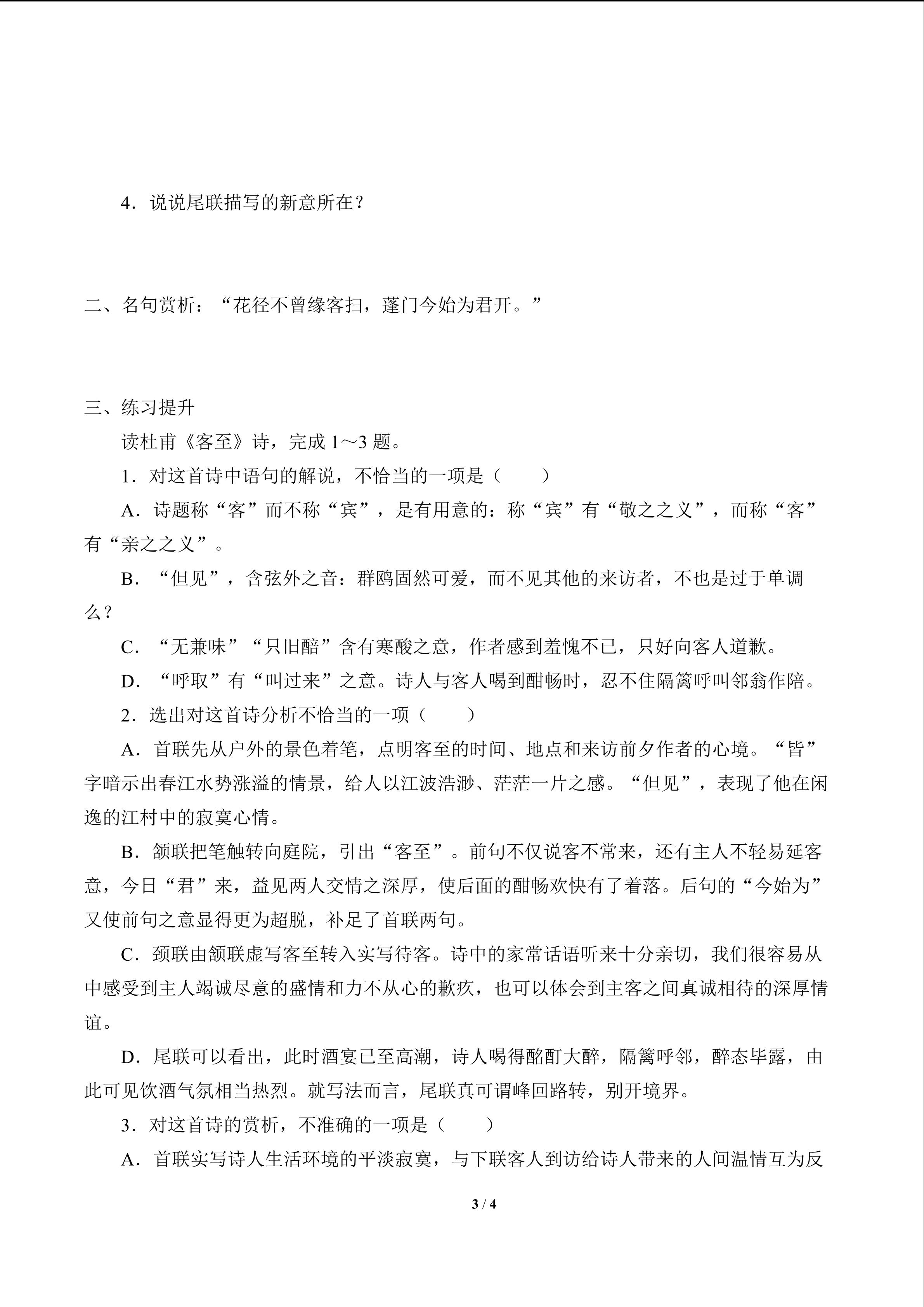 4．说说尾联描写的新意所在？

二、名句赏析：“花径不曾缘客扫，蓬门今始为君开。”

三、练习提升

读杜甫《客至》诗，完成 1～3 题。

1．对这首诗中语句的解说，不恰当的一项是（　　）

A．诗题称“客”而不称“宾”，是有用意的：称“宾”有“敬之之义”，而称“客”有“亲之之义”。

B．“但见”，含弦外之音：群鸥固然可爱，而不见其他的来访者，不也是过于单调么？

C．“无兼味”“只旧醅”含有寒酸之意，作者感到羞愧不已，只好向客人道歉。

D．“呼取”有“叫过来”之意。诗人与客人喝到酣畅时，忍不住隔篱呼叫邻翁作陪。

2．选出对这首诗分析不恰当的一项（　　）

A．首联先从户外的景色着笔，点明客至的时间、地点和来访前夕作者的心境。“皆”字暗示出春江水势涨溢的情景，给人以江波浩渺、茫茫一片之感。“但见”，表现了他在闲逸的江村中的寂寞心情。

B．颔联把笔触转向庭院，引出“客至”。前句不仅说客不常来，还有主人不轻易延客意，今日“君”来，益见两人交情之深厚，使后面的酣畅欢快有了着落。后句的“今始为”又使前句之意显得更为超脱，补足了首联两句。

C．颈联由颔联虚写客至转入实写待客。诗中的家常话语听来十分亲切，我们很容易从中感受到主人竭诚尽意的盛情和力不从心的歉疚，也可以体会到主客之间真诚相待的深厚情谊。

D．尾联可以看出，此时酒宴已至高潮，诗人喝得酩酊大醉，隔篱呼邻，醉态毕露，由此可见饮酒气氛相当热烈。就写法而言，尾联真可谓峰回路转，别开境界。

3．对这首诗的赏析，不准确的一项是（　　）

A．首联实写诗人生活环境的平淡寂寞，与下联客人到访给诗人带来的人间温情互为反

3 / 4